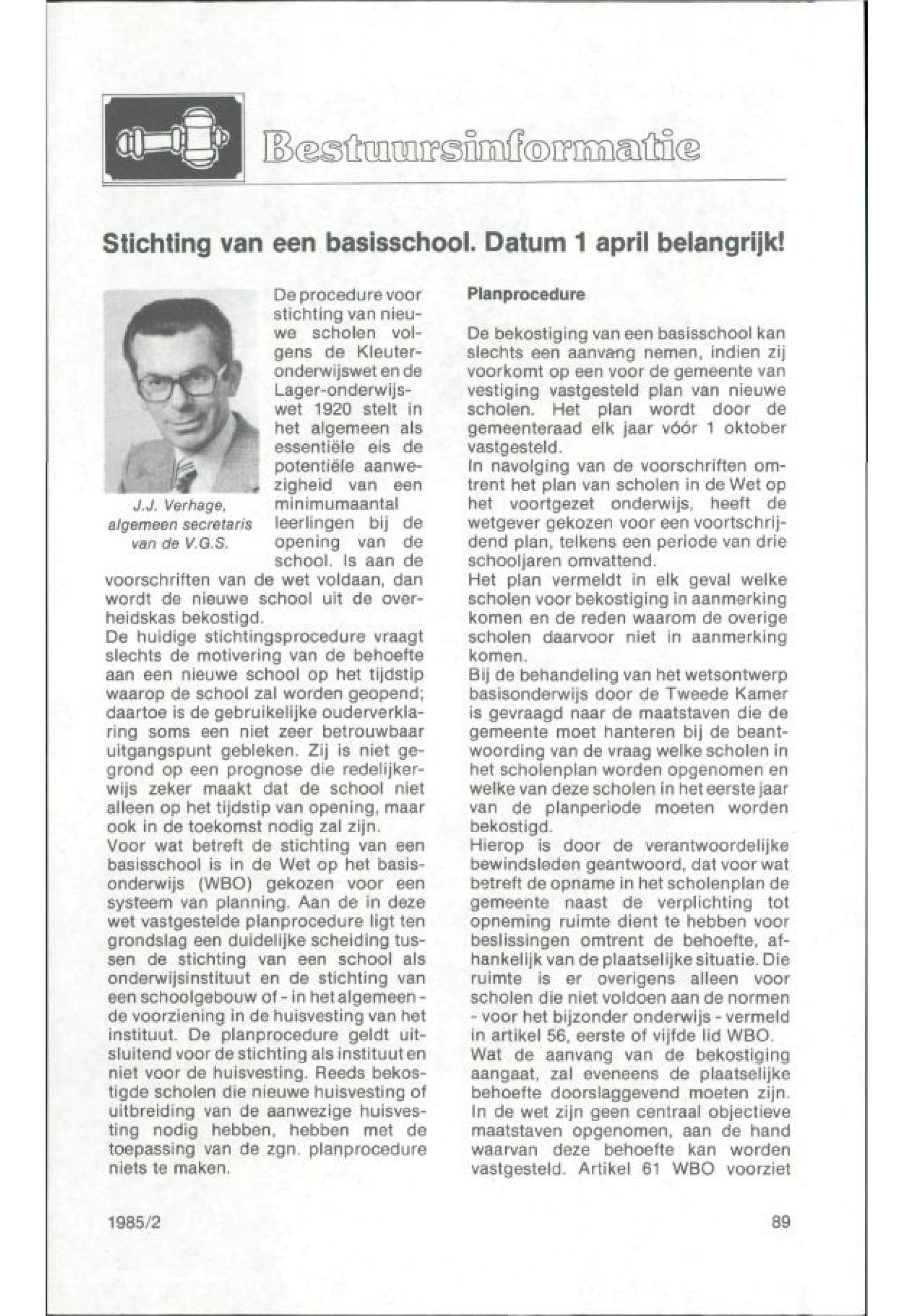 Bestuursinformatie

Stichting van een basisschool. Datum 1 april belangrijk!

J.J. Verhage, algemeen secretaris van de V.G.S.

De procedure voor stichting van nieuwe scholen volgens de Kleuteronderwijswet en de Lager-onderwijswet 1920 stelt in het algemeen als essentiële eis de potentiële aanwezigheid van een minimumaantal leerlingen bij de opening van de school. Is aan de voorschriften van de wet voldaan, dan wordt de nieuwe school uit de overheidskas bekostigd.
De huidige stichtingsprocedure vraagt slechts de motivering van de behoefte aan een nieuwe school op het tijdstip waarop de school zal worden geopend; daartoe is de gebruikelijke ouderverklaring soms een niet zeer betrouwbaar uitgangspunt gebleken. Zij is niet gegrond op een prognose die redelijkerwijs zeker maakt dat de school niet alleen op het tijdstip van opening, maar ook in de toekomst nodig zal zijn.
Voor wat betreft de stichting van een basisschool is in de Wet op het basisonderwijs (WBO) gekozen voor een systeem van planning. Aan de in deze wet vastgestelde planprocedure ligt ten grondslag een duidelijke scheiding tussen de stichting van een school als onderwijsinstituut en de stichting van een schoolgebouw of - in het algemeen - de voorziening in de huisvesting van het instituut. De planprocedure geldt uitsluitend voor de stichting als instituut en niet voor de huisvesting. Reeds bekostigde scholen die nieuwe huisvesting of uitbreiding van de aanwezige huisvesting nodig hebben, hebben met de toepassing van de zgn. planprocedure niets te maken.

Planprocedure

De bekostiging van een basisschool kan slechts een aanvang nemen, indien zij voorkomt op een voor de gemeente van vestiging vastgesteld plan van nieuwe scholen. Het plan wordt door de gemeenteraad elk jaar vóór 1 oktober vastgesteld.
In navolging van de voorschriften omtrent het plan van scholen in de Wet op het voortgezet onderwijs, heeft de wetgever gekozen voor een voortschrijdend plan, telkens een periode van drie schooljaren omvattend.
Het plan vermeldt in elk geval welke scholen voor bekostiging in aanmerking komen en de reden waarom de overige scholen daarvoor niet in aanmerking komen.
Bij de behandeling van het wetsontwerp basisonderwijs door de Tweede Kamer is gevraagd naar de maatstaven die de gemeente moet hanteren bij de beantwoording van de vraag welke scholen in het scholenplan worden opgenomen en welke van deze scholen in het eerste jaar van de planperiode moeten worden bekostigd.
Hierop is door de verantwoordelijke bewindsleden geantwoord, dat voor wat betreft de opname in het scholenplan de gemeente naast de verplichting tot opneming ruimte dient te hebben voor beslissingen omtrent de behoefte, afhankelijk van de plaatselijke situatie. Die ruimte is er overigens alleen voor scholen die niet voldoen aan de normen - voor het bijzonder onderwijs - vermeld in artikel 56, eerste of vijfde lid WBO.
Wat de aanvang van de bekostiging aangaat, zal eveneens de plaatselijke behoefte doorslaggevend moeten zijn. In de wet zijn geen centraal objectieve maatstaven opgenomen, aan de hand waarvan deze behoefte kan worden vastgesteld. Artikel 61 WBO voorziet

1985/2

89